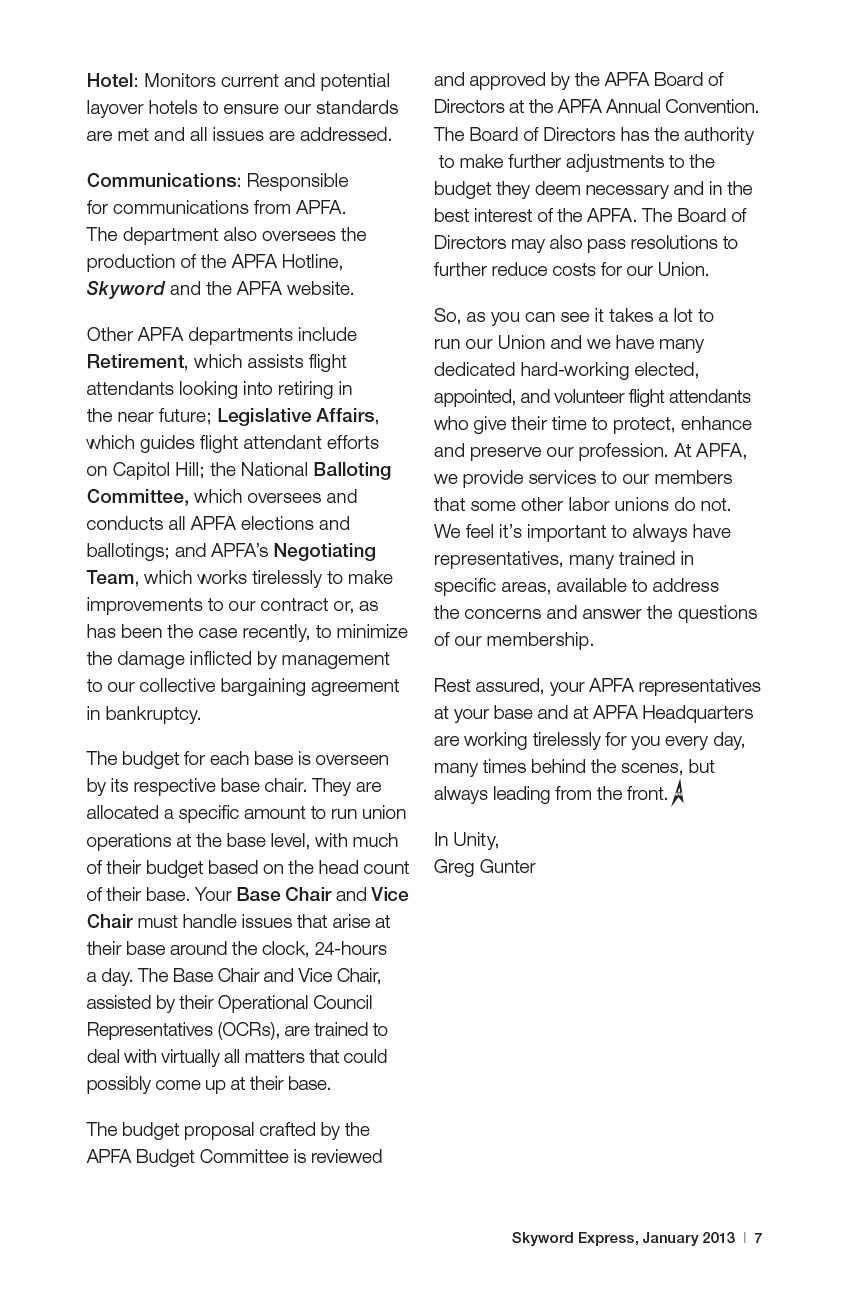 Hotel: Monitors current and potential layover hotels to ensure our standards are met and all issues are addressed.

Communications: Responsible for communications from APFA. The department also oversees the production of the APFA Hotline, Skyword and the APFA website.

Other APFA departments include Retirement, which assists flight attendants looking into retiring in the near future; Legislative Affairs, which guides flight attendant efforts on Capitol Hill; the National Balloting Committee, which oversees and conducts all APFA elections and ballotings; and APFA's Negotiating Team, which works tirelessly to make improvements to our contract or, as has been the case recently, to minimize the damage inflicted by management to our collective bargaining agreement in bankruptcy.

The budget for each base is overseen by its respective base chair. They are allocated a specific amount to run union operations at the base level, with much of their budget based on the head count of their base. Your Base Chair and Vice Chair must handle issues that arise at their base around the clock, 24-hours a day. The Base Chair and Vice Chair, assisted by their Operational Council Representatives (OCRs), are trained to deal with virtually all matters that could possibly come up at their base.

The budget proposal crafted by the APFA Budget Committee is reviewed and approved by the APFA Board of Directors at the APFA Annual Convention. The Board of Directors has the authority to make further adjustments to the budget they deem necessary and in the best interest of the APFA. The Board of Directors may also pass resolutions to further reduce costs for our Union.

So, as you can see it takes a lot to run our Union and we have many dedicated hard-working elected, appointed, and volunteer flight attendants who give their time to protect, enhance and preserve our profession. At APFA, we provide services to our members that some other labor unions do not. We feel it's important to always have representatives, many trained in specific areas, available to address the concerns and answer the questions of our membership.

Rest assured, your APFA representatives at your base and at APFA Headquarters are working tirelessly for you every day, many times behind the scenes, but always leading from the front.

In Unity,
Greg Gunter

Skyword Express, January 2013 | 7